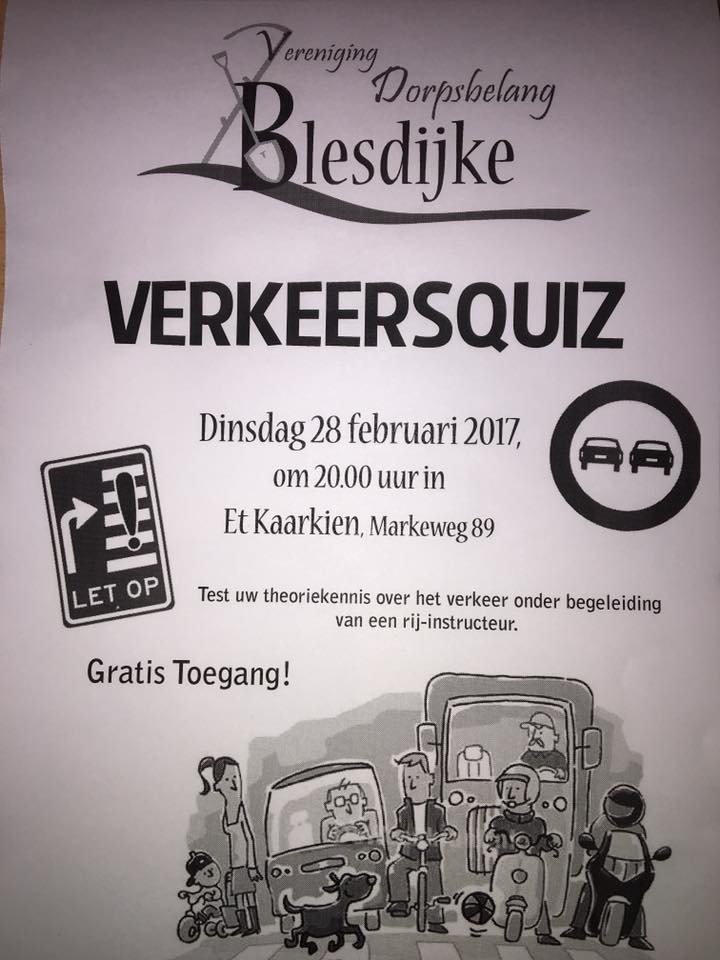 Vereniging Dorpsbelang Blesdijke

VERKEERSQUIZ

Dinsdag 28 februari 2017, om 20.00 uur in Et Kaarkien, Markeweg 89

LET OP

Test uw theoriekennis over het verkeer onder begeleiding van een rij-instructeur.

Gratis Toegang!